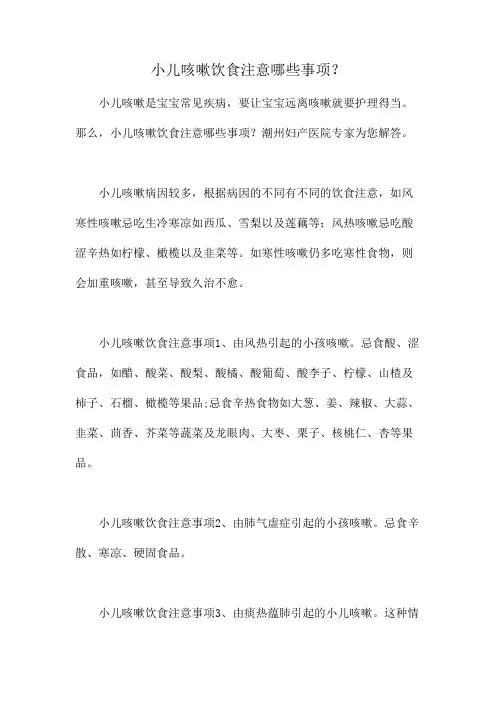 小儿咳嗽饮食注意哪些事项？

小儿咳嗽是宝宝常见疾病，要让宝宝远离咳嗽就要护理得当。那么，小儿咳嗽饮食注意哪些事项？潮州妇产医院专家为您解答。

小儿咳嗽病因较多，根据病因的不同有不同的饮食注意，如风寒性咳嗽忌吃生冷寒凉如西瓜、雪梨以及莲藕等；风热咳嗽忌吃酸涩辛热如柠檬、橄榄以及韭菜等。如寒性咳嗽仍多吃寒性食物，则会加重咳嗽，甚至导致久治不愈。

小儿咳嗽饮食注意事项1、由风热引起的小孩咳嗽。忌食酸、涩食品，如醋、酸菜、酸梨、酸橘、酸葡萄、酸李子、柠檬、山楂及柿子、石榴、橄榄等果品;忌食辛热食物如大葱、姜、辣椒、大蒜、韭菜、茴香、芥菜等蔬菜及龙眼肉、大枣、栗子、核桃仁、杏等果品。

小儿咳嗽饮食注意事项2、由肺气虚症引起的小孩咳嗽。忌食辛散、寒凉、硬固食品。

小儿咳嗽饮食注意事项3、由痰热蕴肺引起的小儿咳嗽。这种情